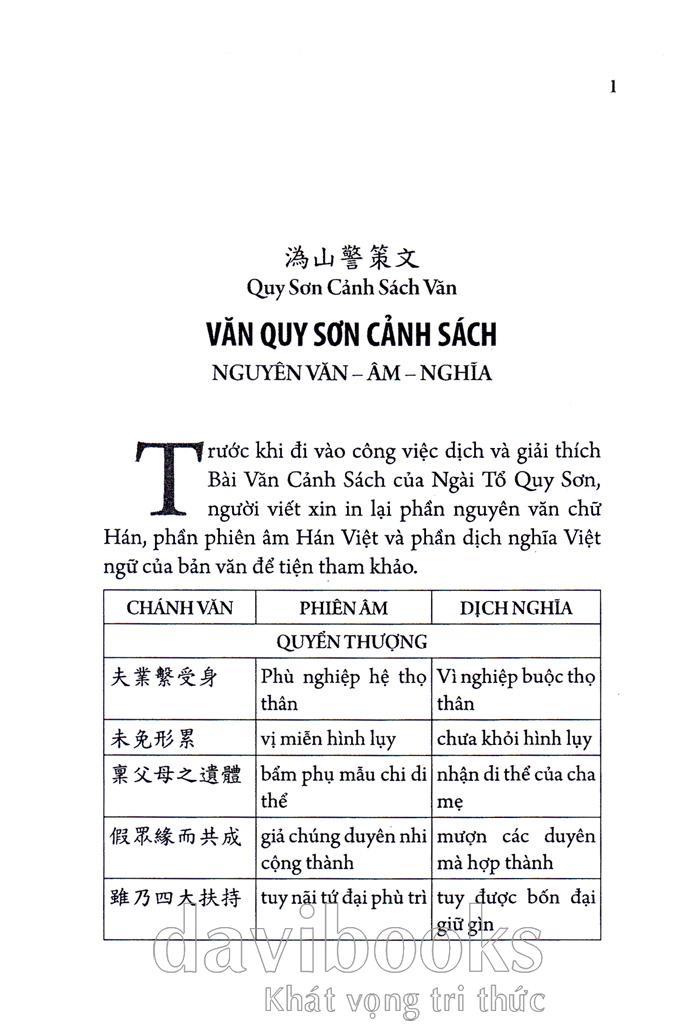 1

溈山警策文
Quy Sơn Cảnh Sách Văn

VĂN QUY SƠN CẢNH SÁCH

NGUYÊN VĂN – ÂM – NGHĨA

Trước khi đi vào công việc dịch và giải thích Bài Văn Cảnh Sách của Ngài Tổ Quy Sơn, người viết xin in lại phần nguyên văn chữ Hán, phần phiên âm Hán Việt và phần dịch nghĩa Việt ngữ của bản văn để tiện tham khảo.

| CHÁNH VĂN | PHIÊN ÂM | DỊCH NGHĨA |
|---|---|---|
| QUYỂN THƯỢNG | | |
| 夫業繫受身 | Phù nghiệp hệ thọ thân | Vì nghiệp buộc thọ thân |
| 未免形累 | vị miễn hình lụy | chưa khỏi hình lụy |
| 稟父母之遺體 | bẩm phụ mẫu chi di thể | nhận di thể của cha mẹ |
| 假眾緣而共成 | giả chúng duyên nhi cộng thành | mượn các duyên mà hợp thành |
| 雖乃四大扶持 | tuy nãi tứ đại phù trì | tuy được bốn đại giữ gìn |

davibooks
Khát vọng tri thức